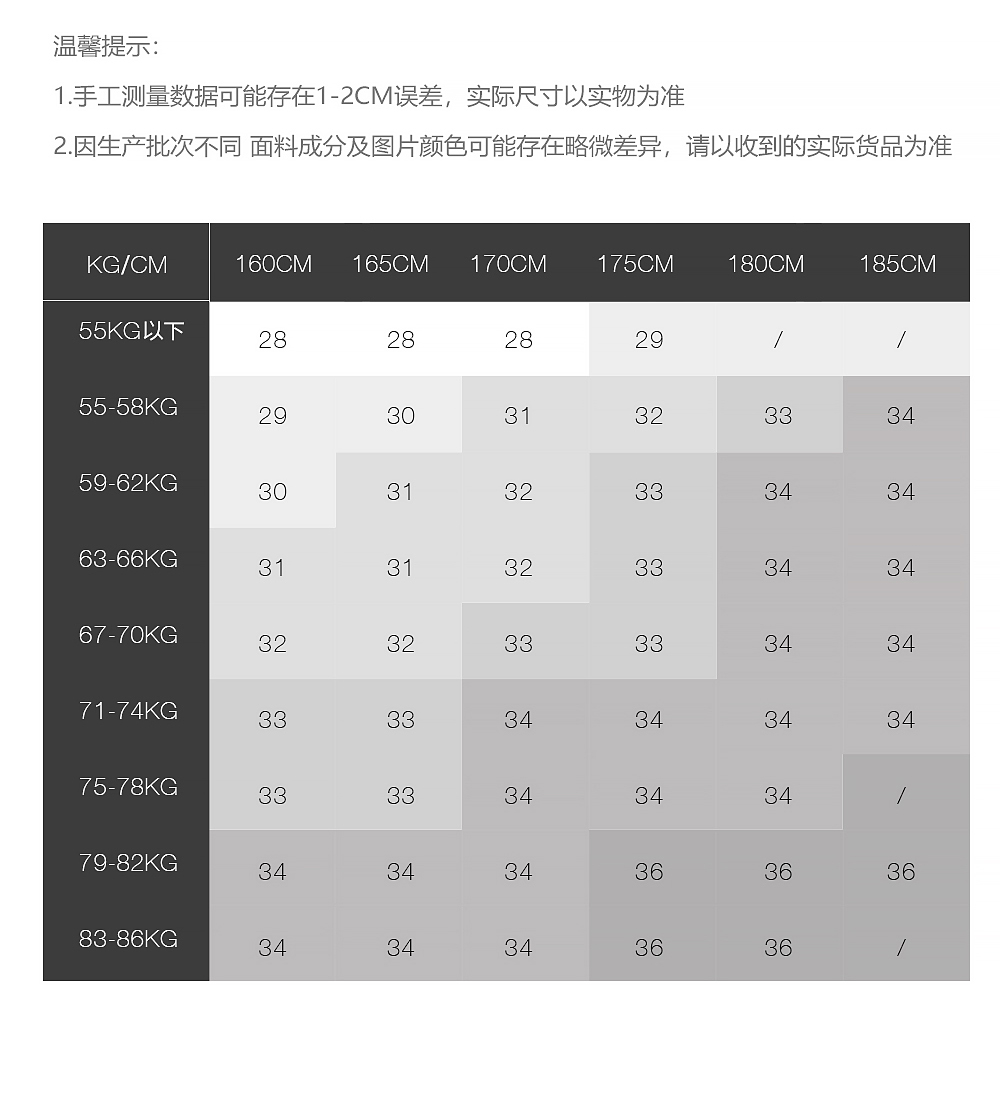 温馨提示：

1.手工测量数据可能存在1-2CM误差，实际尺寸以实物为准

2.因生产批次不同 面料成分及图片颜色可能存在略微差异，请以收到的实际货品为准

| KG/CM | 160CM | 165CM | 170CM | 175CM | 180CM | 185CM |
|---|---|---|---|---|---|---|
| 55KG以下 | 28 | 28 | 28 | 29 | / | / |
| 55-58KG | 29 | 30 | 31 | 32 | 33 | 34 |
| 59-62KG | 30 | 31 | 32 | 33 | 34 | 34 |
| 63-66KG | 31 | 31 | 32 | 33 | 34 | 34 |
| 67-70KG | 32 | 32 | 33 | 33 | 34 | 34 |
| 71-74KG | 33 | 33 | 34 | 34 | 34 | 34 |
| 75-78KG | 33 | 33 | 34 | 34 | 34 | / |
| 79-82KG | 34 | 34 | 34 | 36 | 36 | 36 |
| 83-86KG | 34 | 34 | 34 | 36 | 36 | / |